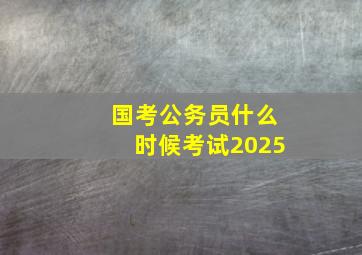 国考公务员什么时候考试2025